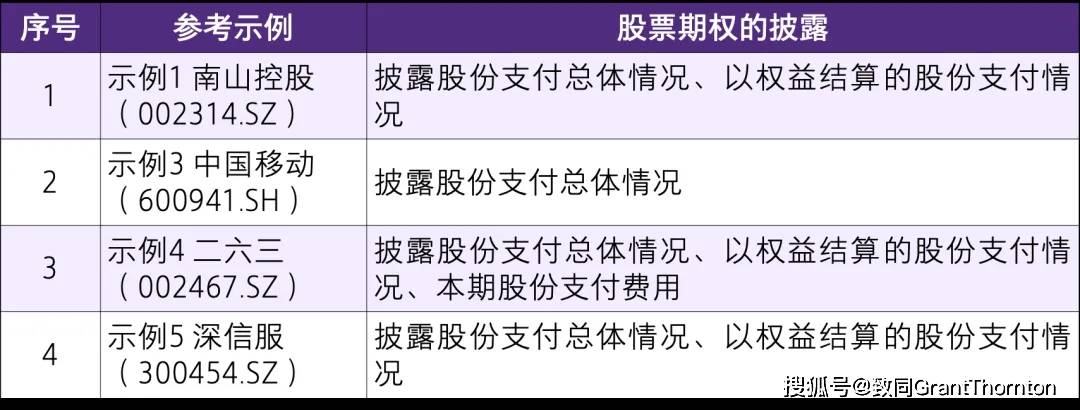 | 序号 | 参考示例 | 股票期权的披露 |
|---|---|---|
| 1 | 示例1 南山控股（002314.SZ） | 披露股份支付总体情况、以权益结算的股份支付情况 |
| 2 | 示例3 中国移动（600941.SH） | 披露股份支付总体情况 |
| 3 | 示例4 二六三（002467.SZ） | 披露股份支付总体情况、以权益结算的股份支付情况、本期股份支付费用 |
| 4 | 示例5 深信服（300454.SZ） | 披露股份支付总体情况、以权益结算的股份支付情况 |

搜狐号@致同GrantThornton